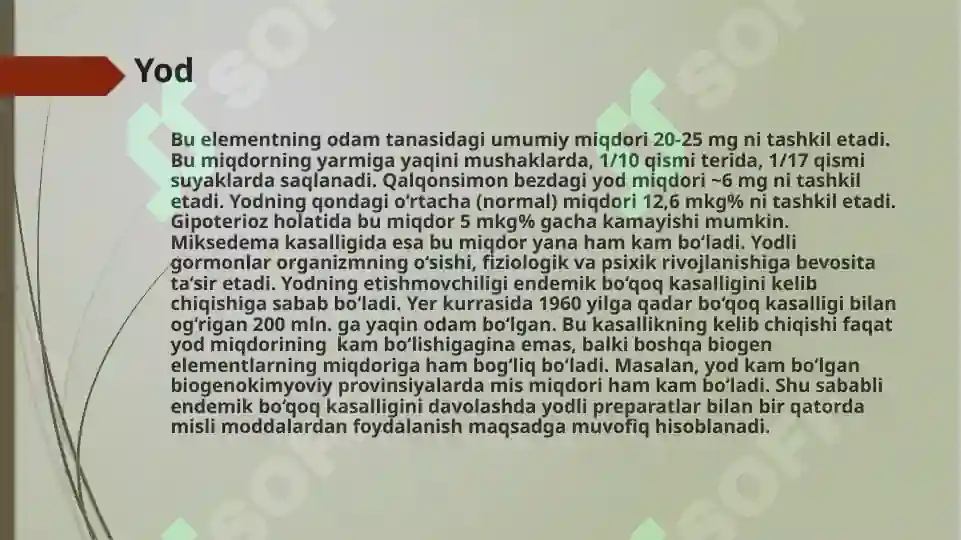 Yod

Bu elementning odam tanasidagi umumiy miqdori 20-25 mg ni tashkil etadi. Bu miqdorning yarmiga yaqini mushaklarda, 1/10 qismi terida, 1/17 qismi suyaklarda saqlanadi. Qalqonsimon bezdagi yod miqdori ~6 mg ni tashkil etadi. Yodning qondagi o'rtacha (normal) miqdori 12,6 mkg% ni tashkil etadi. Gipoterioz holatida bu miqdor 5 mkg% gacha kamayishi mumkin. Miksedema kasalligida esa bu miqdor yana ham kam bo'ladi. Yodli gormonlar organizmning o'sishi, fiziologik va psixik rivojlanishiga bevosita ta'sir etadi. Yodning etishmovchiligi endemik bo'qoq kasalligini kelib chiqishiga sabab bo'ladi. Yer kurrasida 1960 yilga qadar bo'qoq kasalligi bilan og'rigan 200 mln. ga yaqin odam bo'lgan. Bu kasallikning kelib chiqishi faqat yod miqdorining kam bo'lishigagina emas, balki boshqa biogen elementlarning miqdoriga ham bog'liq bo'ladi. Masalan, yod kam bo'lgan biogenokimyoviy provinsiyalarda mis miqdori ham kam bo'ladi. Shu sababli endemik bo'qoq kasalligini davolashda yodli preparatlar bilan bir qatorda misli moddalardan foydalanish maqsadga muvofiq hisoblanadi.